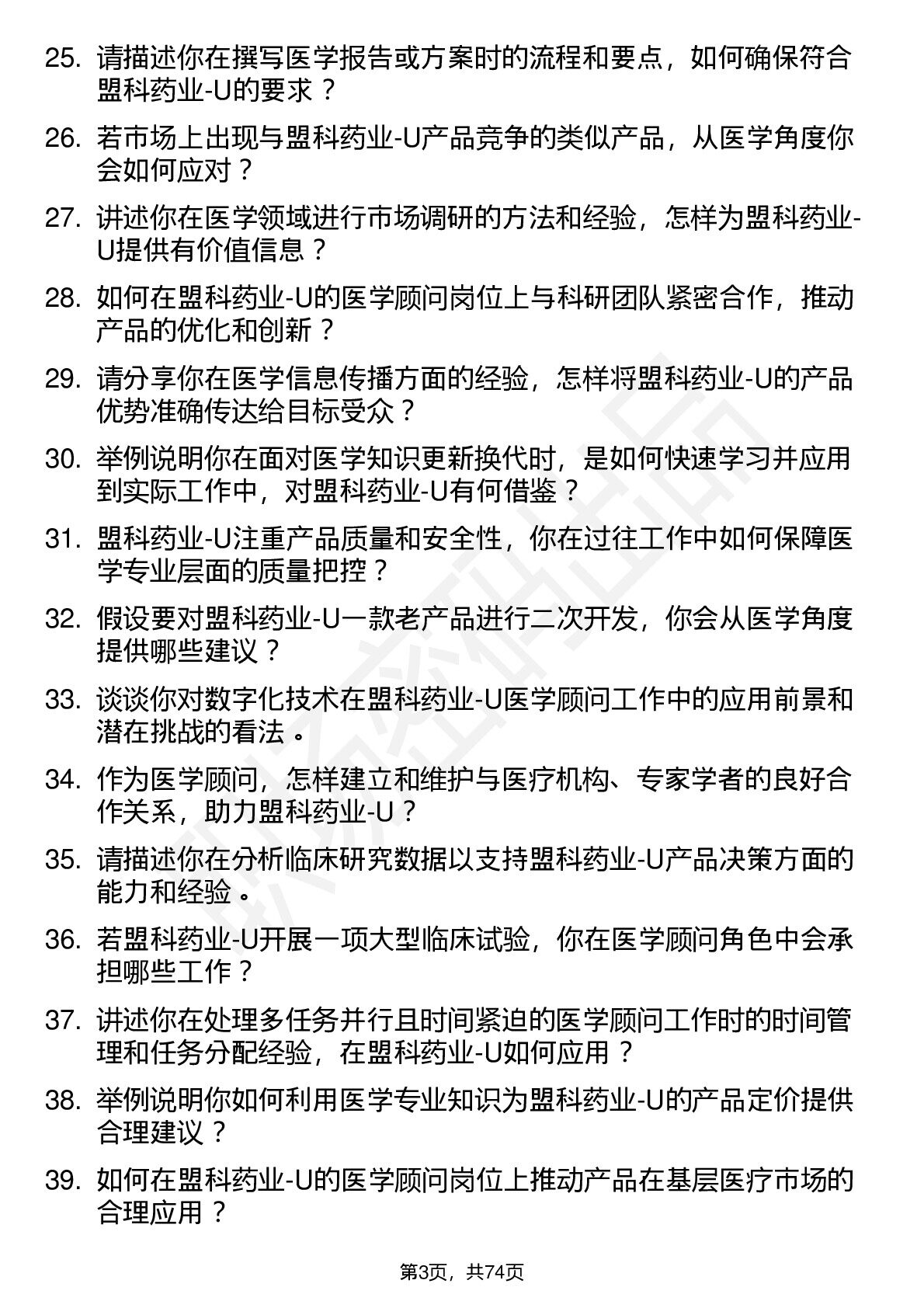 25. 请描述你在撰写医学报告或方案时的流程和要点，如何确保符合盟科药业-U的要求？

26. 若市场上出现与盟科药业-U产品竞争的类似产品，从医学角度你会如何应对？

27. 讲述你在医学领域进行市场调研的方法和经验，怎样为盟科药业-U提供有价值信息？

28. 如何在盟科药业-U的医学顾问岗位上与科研团队紧密合作，推动产品的优化和创新？

29. 请分享你在医学信息传播方面的经验，怎样将盟科药业-U的产品优势准确传达给目标受众？

30. 举例说明你在面对医学知识更新换代时，是如何快速学习并应用到实际工作中，对盟科药业-U有何借鉴？

31. 盟科药业-U注重产品质量和安全性，你在过往工作中如何保障医学专业层面的质量把控？

32. 假设要对盟科药业-U一款老产品进行二次开发，你会从医学角度提供哪些建议？

33. 谈谈你对数字化技术在盟科药业-U医学顾问工作中的应用前景和潜在挑战的看法。

34. 作为医学顾问，怎样建立和维护与医疗机构、专家学者的良好合作关系，助力盟科药业-U？

35. 请描述你在分析临床研究数据以支持盟科药业-U产品决策方面的能力和经验。

36. 若盟科药业-U开展一项大型临床试验，你在医学顾问角色中会承担哪些工作？

37. 讲述你在处理多任务并行且时间紧迫的医学顾问工作时的时间管理和任务分配经验，在盟科药业-U如何应用？

38. 举例说明你如何利用医学专业知识为盟科药业-U的产品定价提供合理建议？

39. 如何在盟科药业-U的医学顾问岗位上推动产品在基层医疗市场的合理应用？

第3页，共74页